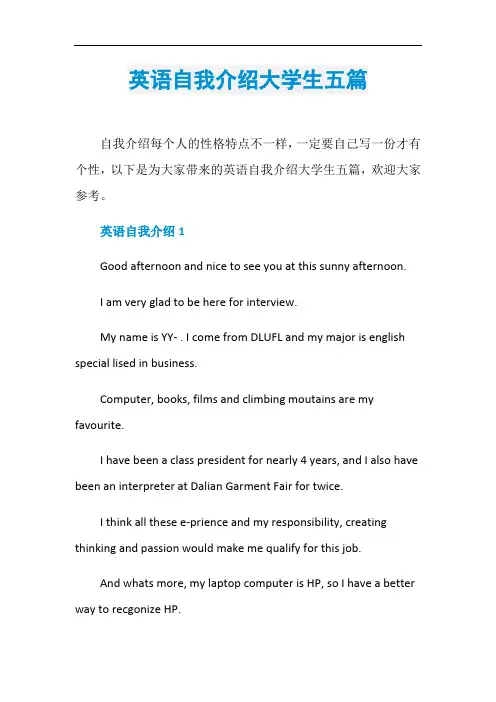 英语自我介绍大学生五篇

自我介绍每个人的性格特点不一样，一定要自己写一份才有个性，以下是为大家带来的英语自我介绍大学生五篇，欢迎大家参考。

英语自我介绍 1

Good afternoon and nice to see you at this sunny afternoon.

I am very glad to be here for interview.

My name is YY- . I come from DLUFL and my major is english special lised in business.

Computer, books, films and climbing moutains are my favourite.

I have been a class president for nearly 4 years, and I also have been an interpreter at Dalian Garment Fair for twice.

I think all these e-prience and my responsibility, creating thinking and passion would make me qualify for this job.

And whats more, my laptop computer is HP, so I have a better way to recgonize HP.